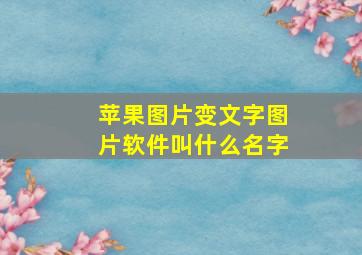 苹果图片变文字图片软件叫什么名字